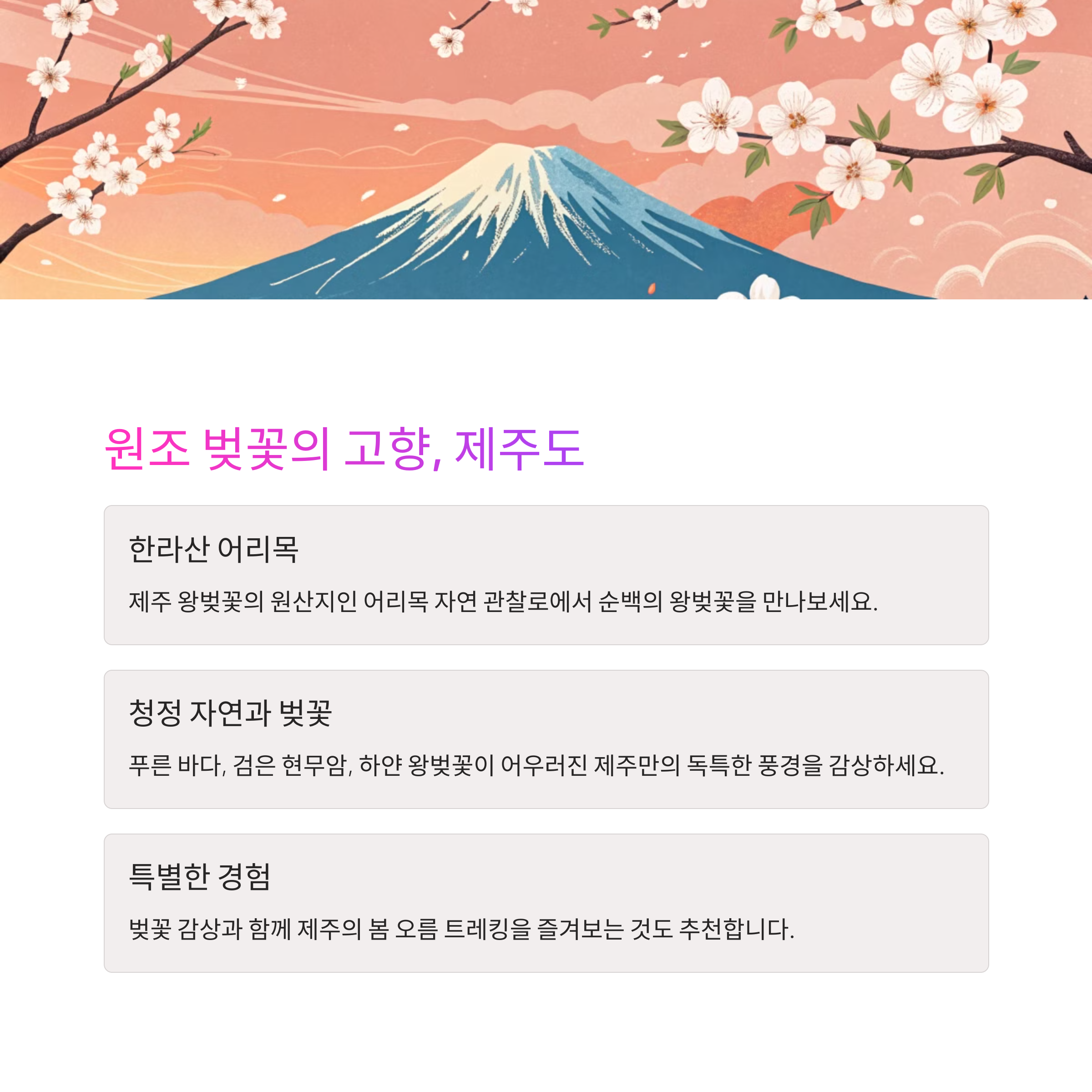 원조 벚꽃의 고향, 제주도

한라산 어리목

제주 왕벚꽃의 원산지인 어리목 자연 관찰로에서 순백의 왕벚꽃을 만나보세요.

청정 자연과 벚꽃

푸른 바다, 검은 현무암, 하얀 왕벚꽃이 어우러진 제주만의 독특한 풍경을 감상하세요.

특별한 경험

벚꽃 감상과 함께 제주의 봄 오름 트레킹을 즐겨보는 것도 추천합니다.